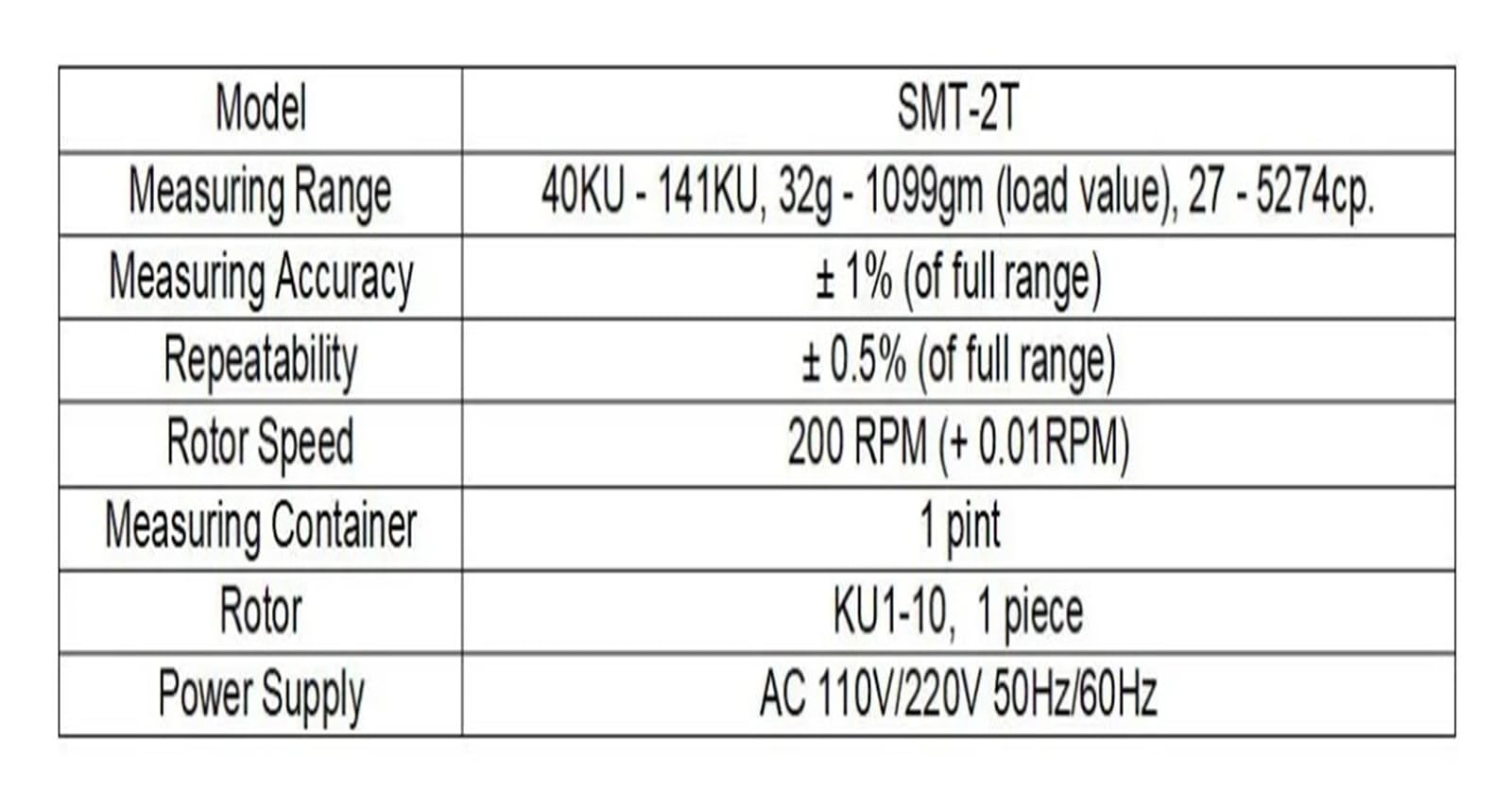 | Model | SMT-2T |
|---|---|
| Measuring Range | 40KU - 141KU, 32g - 1099gm (load value), 27 - 5274cp. |
| Measuring Accuracy | ± 1% (of full range) |
| Repeatability | ± 0.5% (of full range) |
| Rotor Speed | 200 RPM (+ 0.01RPM) |
| Measuring Container | 1 pint |
| Rotor | KU1-10, 1 piece |
| Power Supply | AC 110V/220V 50Hz/60Hz |